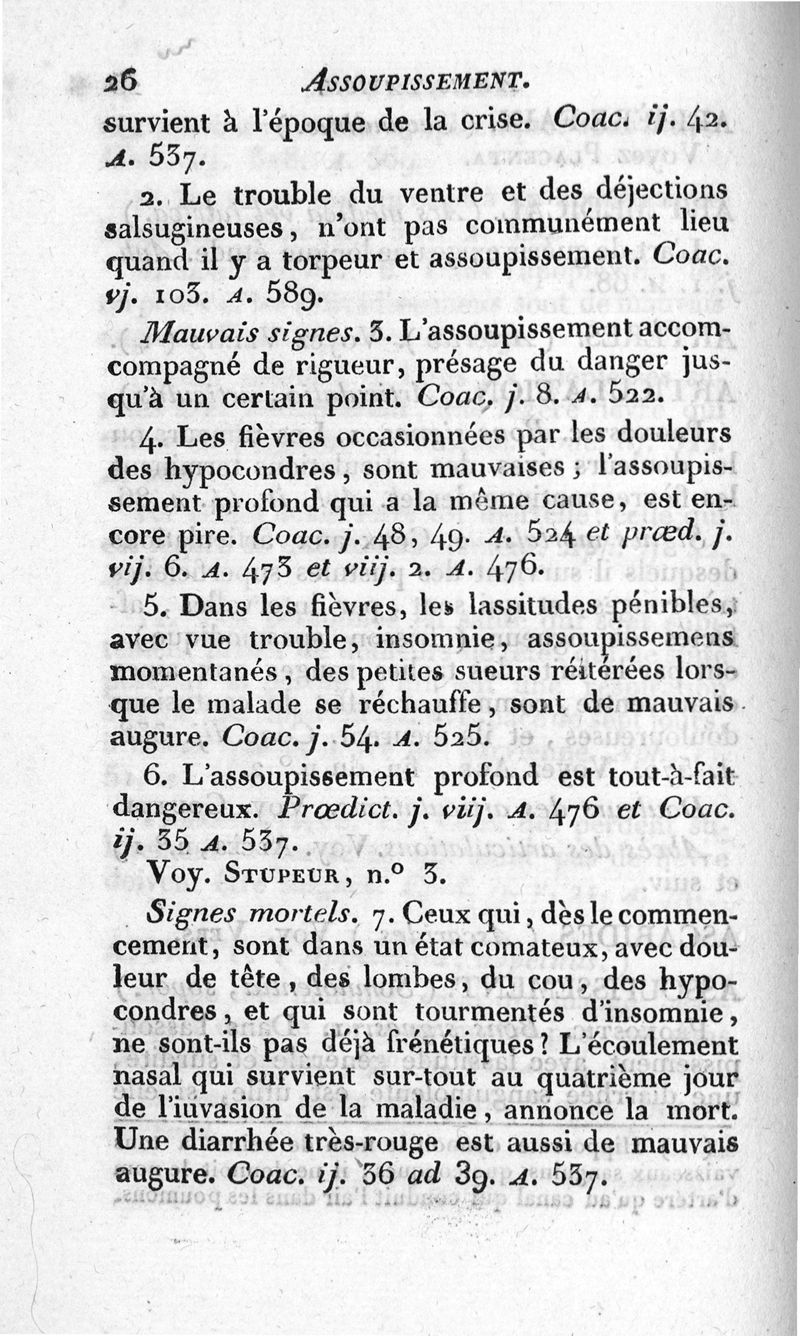 26 ASSOUPISSEMENT.

survient à l'époque de la crise. Coac. ij. 42. A. 537.

2. Le trouble du ventre et des déjections salsugineuses, n'ont pas communément lieu quand il y a torpeur et assoupissement. Coac. vj. 103. A. 589.

Mauvais signes. 3. L'assoupissement accomcompagné de rigueur, présage du danger jusqu'à un certain point. Coac. j. 8. A. 522.

4. Les fièvres occasionnées par les douleurs des hypocondres, sont mauvaises ; l'assoupissement profond qui a la même cause, est encore pire. Coac. j. 48, 49. A. 524 et præd. j. vij. 6. A. 473 et viij. 2. A. 476.

5. Dans les fièvres, les lassitudes pénibles, avec vue trouble, insomnie, assoupissemens momentanés, des petites sueurs réitérées lorsque le malade se réchauffe, sont de mauvais augure. Coac. j. 54. A. 525.

6. L'assoupissement profond est tout-à-fait dangereux. Prœdict. j. viij. A. 476 et Coac. ij. 35 A. 537.

Voy. STUPEUR, n.° 3.

Signes mortels. 7. Ceux qui, dès le commencement, sont dans un état comateux, avec douleur de tête, des lombes, du cou, des hypocondres, et qui sont tourmentés d'insomnie, ne sont-ils pas déjà frénétiques ? L'écoulement nasal qui survient sur-tout au quatrième jour de l'iuvasion de la maladie, annonce la mort. Une diarrhée très-rouge est aussi de mauvais augure. Coac. ij. 36 ad 39. A. 537.